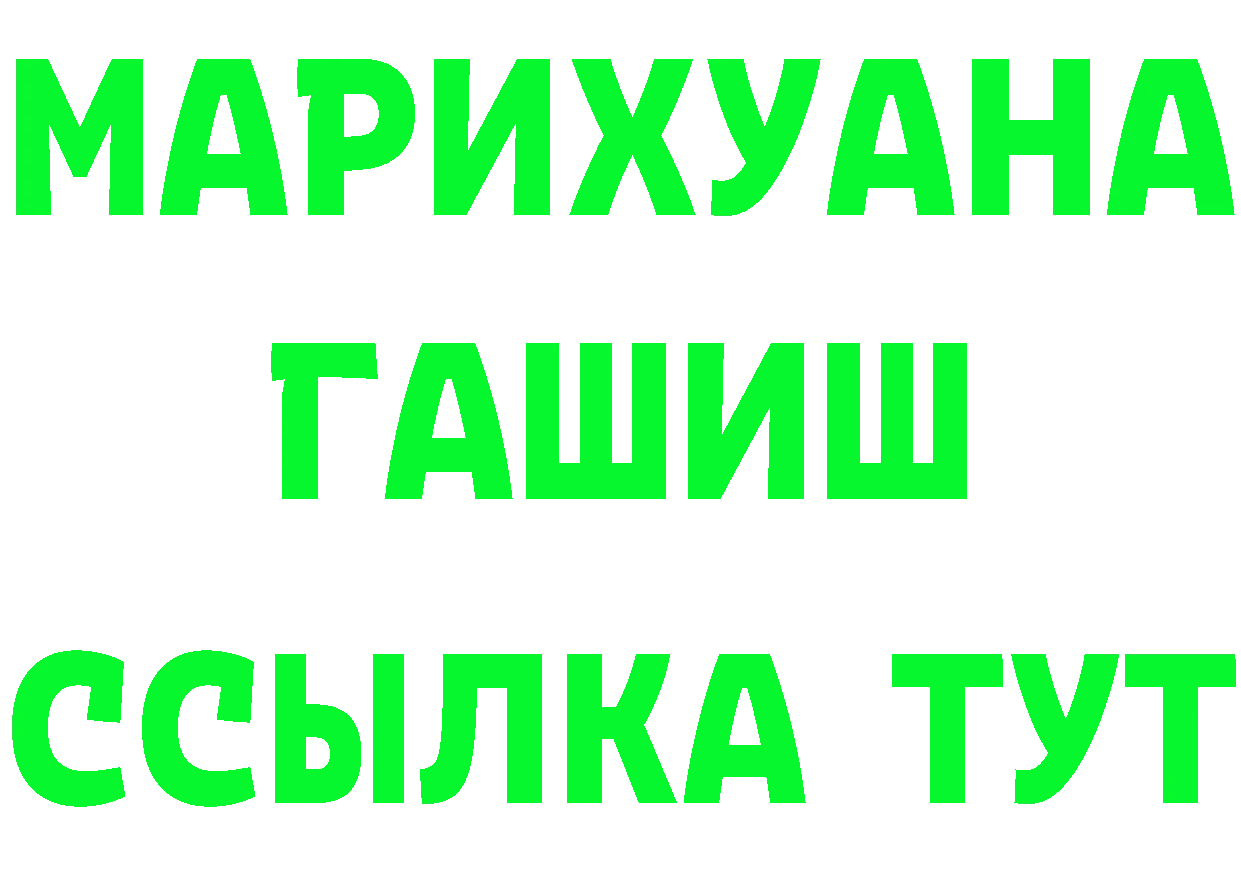 МАРИХУАНА
ГАШИШ
ССЫЛКА ТУТ